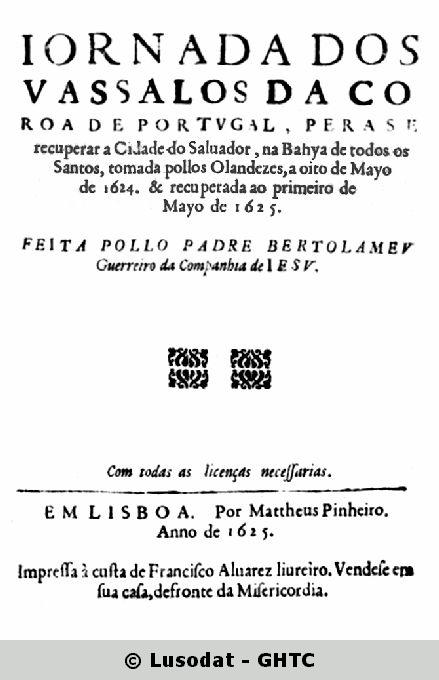 IORNADA DOS VASSALOS DA COROA DE PORTVGAL, PERA SE recuperar a Cidade do Saluador, na Bahya de todos os Santos, tomada pollos Olandezes, a oito de Mayo de 1624. & recuperada ao primeiro de Mayo de 1625.

FEITA POLLO PADRE BERTOLAMEV Guerreiro da Companhia de IESV.

Com todas as licenças necessarias.

EM LISBOA. Por Mattheus Pinheiro. Anno de 1625.

Impressa à custa de Francisco Aluarez liureiro. Vendese em sua casa, defronte da Misericordia.

© Lusodat - GHTC